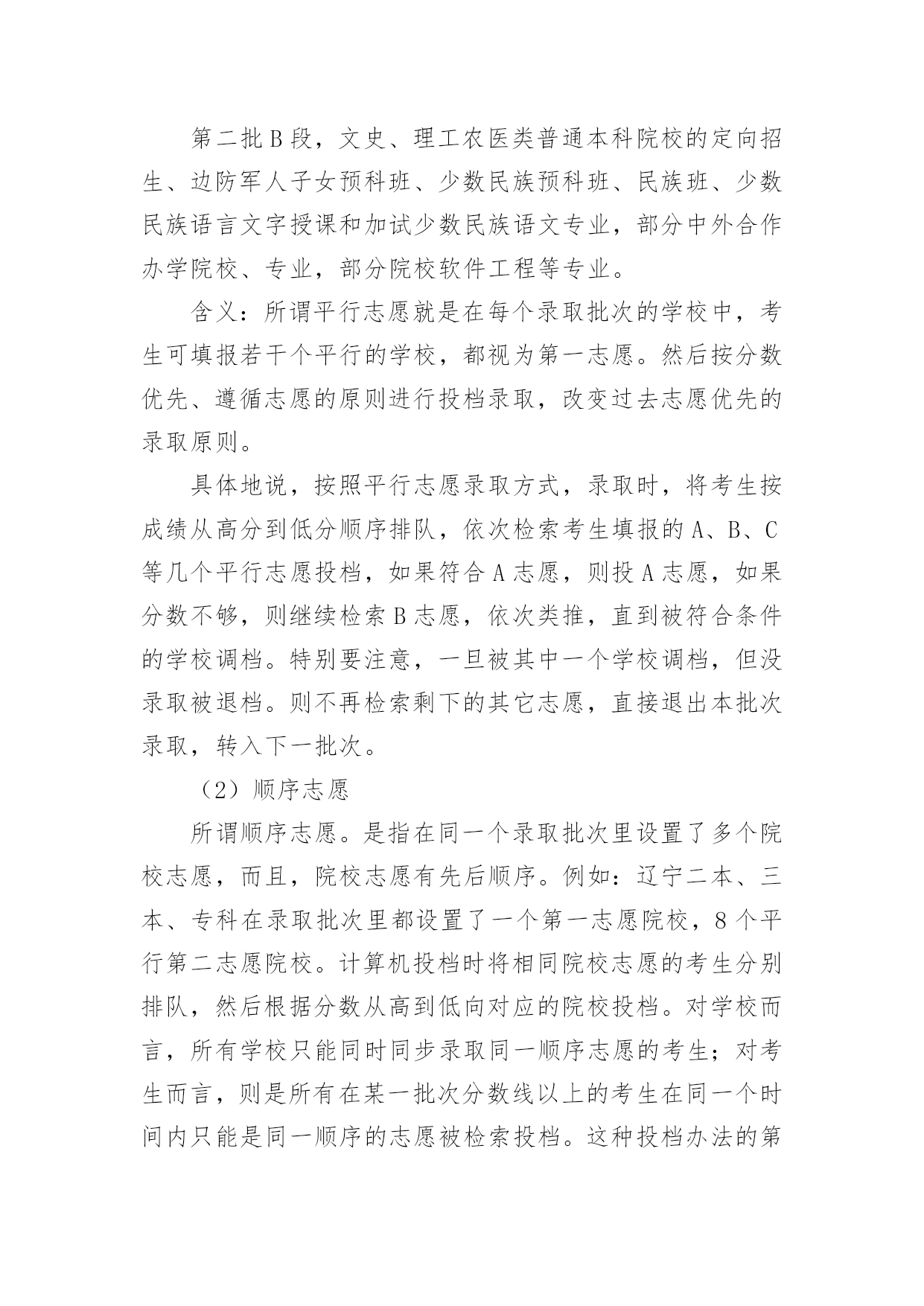 第二批 B 段，文史、理工农医类普通本科院校的定向招生、边防军人子女预科班、少数民族预科班、民族班、少数民族语言文字授课和加试少数民族语文专业，部分中外合作办学院校、专业，部分院校软件工程等专业。

含义：所谓平行志愿就是在每个录取批次的学校中，考生可填报若干个平行的学校，都视为第一志愿。然后按分数优先、遵循志愿的原则进行投档录取，改变过去志愿优先的录取原则。

具体地说，按照平行志愿录取方式，录取时，将考生按成绩从高分到低分顺序排队，依次检索考生填报的 A、B、C 等几个平行志愿投档，如果符合 A 志愿，则投 A 志愿，如果分数不够，则继续检索 B 志愿，依次类推，直到被符合条件的学校调档。特别要注意，一旦被其中一个学校调档，但没录取被退档。则不再检索剩下的其它志愿，直接退出本批次录取，转入下一批次。

（2）顺序志愿

所谓顺序志愿。是指在同一个录取批次里设置了多个院校志愿，而且，院校志愿有先后顺序。例如：辽宁二本、三本、专科在录取批次里都设置了一个第一志愿院校，8 个平行第二志愿院校。计算机投档时将相同院校志愿的考生分别排队，然后根据分数从高到低向对应的院校投档。对学校而言，所有学校只能同时同步录取同一顺序志愿的考生；对考生而言，则是所有在某一批次分数线以上的考生在同一个时间内只能是同一顺序的志愿被检索投档。这种投档办法的第